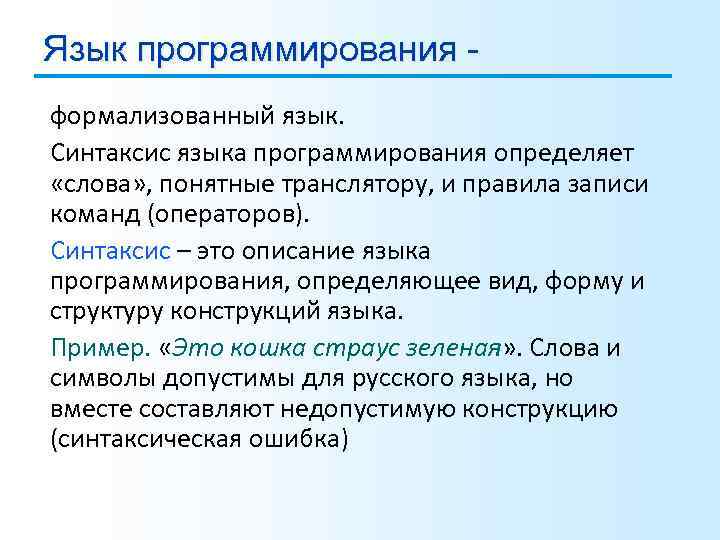 Язык программирования -

формализованный язык.

Синтаксис языка программирования определяет «слова», понятные транслятору, и правила записи команд (операторов).

Синтаксис – это описание языка программирования, определяющее вид, форму и структуру конструкций языка.

Пример. «Это кошка страус зеленая». Слова и символы допустимы для русского языка, но вместе составляют недопустимую конструкцию (синтаксическая ошибка)